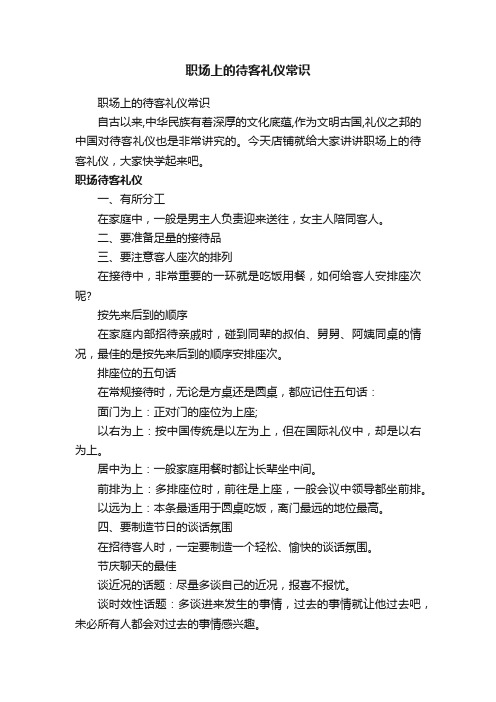 职场上的待客礼仪常识

职场上的待客礼仪常识

自古以来,中华民族有着深厚的文化底蕴,作为文明古国,礼仪之邦的中国对待客礼仪也是非常讲究的。今天店铺就给大家讲讲职场上的待客礼仪，大家快学起来吧。

职场待客礼仪

一、有所分工

在家庭中，一般是男主人负责迎来送往，女主人陪同客人。

二、要准备足量的接待品

三、要注意客人座次的排列

在接待中，非常重要的一环就是吃饭用餐，如何给客人安排座次呢?

按先来后到的顺序

在家庭内部招待亲戚时，碰到同辈的叔伯、舅舅、阿姨同桌的情况，最佳的是按先来后到的顺序安排座次。

排座位的五句话

在常规接待时，无论是方桌还是圆桌，都应记住五句话：

面门为上：正对门的座位为上座;

以右为上：按中国传统是以左为上，但在国际礼仪中，却是以右为上。

居中为上：一般家庭用餐时都让长辈坐中间。

前排为上：多排座位时，前往是上座，一般会议中领导都坐前排。

以远为上：本条最适用于圆桌吃饭，离门最远的地位最高。

四、要制造节日的谈话氛围

在招待客人时，一定要制造一个轻松、愉快的谈话氛围。

节庆聊天的最佳

谈近况的话题：尽量多谈自己的近况，报喜不报忧。

谈时效性话题：多谈进来发生的事情，过去的事情就让他过去吧，未必所有人都会对过去的事情感兴趣。